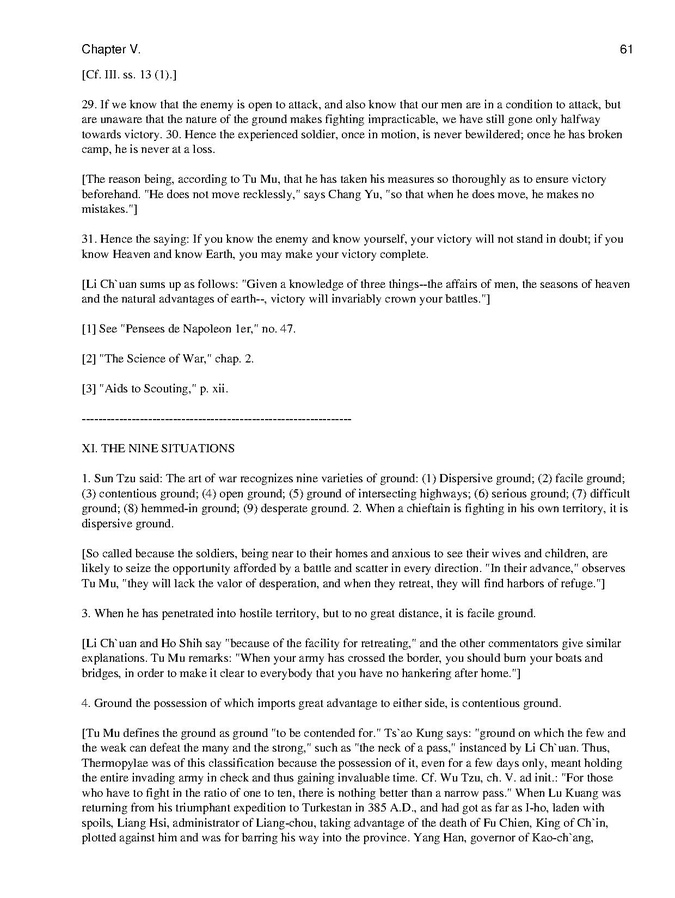 Chapter V. 61

[Cf. III. ss. 13 (1).]

29. If we know that the enemy is open to attack, and also know that our men are in a condition to attack, but are unaware that the nature of the ground makes fighting impracticable, we have still gone only halfway towards victory. 30. Hence the experienced soldier, once in motion, is never bewildered; once he has broken camp, he is never at a loss.

[The reason being, according to Tu Mu, that he has taken his measures so thoroughly as to ensure victory beforehand. "He does not move recklessly," says Chang Yu, "so that when he does move, he makes no mistakes."]

31. Hence the saying: If you know the enemy and know yourself, your victory will not stand in doubt; if you know Heaven and know Earth, you may make your victory complete.

[Li Ch`uan sums up as follows: "Given a knowledge of three things--the affairs of men, the seasons of heaven and the natural advantages of earth--, victory will invariably crown your battles."]

[1] See "Pensees de Napoleon 1er," no. 47.

[2] "The Science of War," chap. 2.

[3] "Aids to Scouting," p. xii.

-----------------------------------------------------------------

XI. THE NINE SITUATIONS

1. Sun Tzu said: The art of war recognizes nine varieties of ground: (1) Dispersive ground; (2) facile ground; (3) contentious ground; (4) open ground; (5) ground of intersecting highways; (6) serious ground; (7) difficult ground; (8) hemmed-in ground; (9) desperate ground. 2. When a chieftain is fighting in his own territory, it is dispersive ground.

[So called because the soldiers, being near to their homes and anxious to see their wives and children, are likely to seize the opportunity afforded by a battle and scatter in every direction. "In their advance," observes Tu Mu, "they will lack the valor of desperation, and when they retreat, they will find harbors of refuge."]

3. When he has penetrated into hostile territory, but to no great distance, it is facile ground.

[Li Ch`uan and Ho Shih say "because of the facility for retreating," and the other commentators give similar explanations. Tu Mu remarks: "When your army has crossed the border, you should burn your boats and bridges, in order to make it clear to everybody that you have no hankering after home."]

4. Ground the possession of which imports great advantage to either side, is contentious ground.

[Tu Mu defines the ground as ground "to be contended for." Ts`ao Kung says: "ground on which the few and the weak can defeat the many and the strong," such as "the neck of a pass," instanced by Li Ch`uan. Thus, Thermopylae was of this classification because the possession of it, even for a few days only, meant holding the entire invading army in check and thus gaining invaluable time. Cf. Wu Tzu, ch. V. ad init.: "For those who have to fight in the ratio of one to ten, there is nothing better than a narrow pass." When Lu Kuang was returning from his triumphant expedition to Turkestan in 385 A.D., and had got as far as I-ho, laden with spoils, Liang Hsi, administrator of Liang-chou, taking advantage of the death of Fu Chien, King of Ch`in, plotted against him and was for barring his way into the province. Yang Han, governor of Kao-ch`ang,